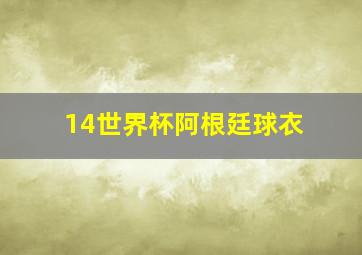 14世界杯阿根廷球衣